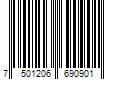 7 501206 690901